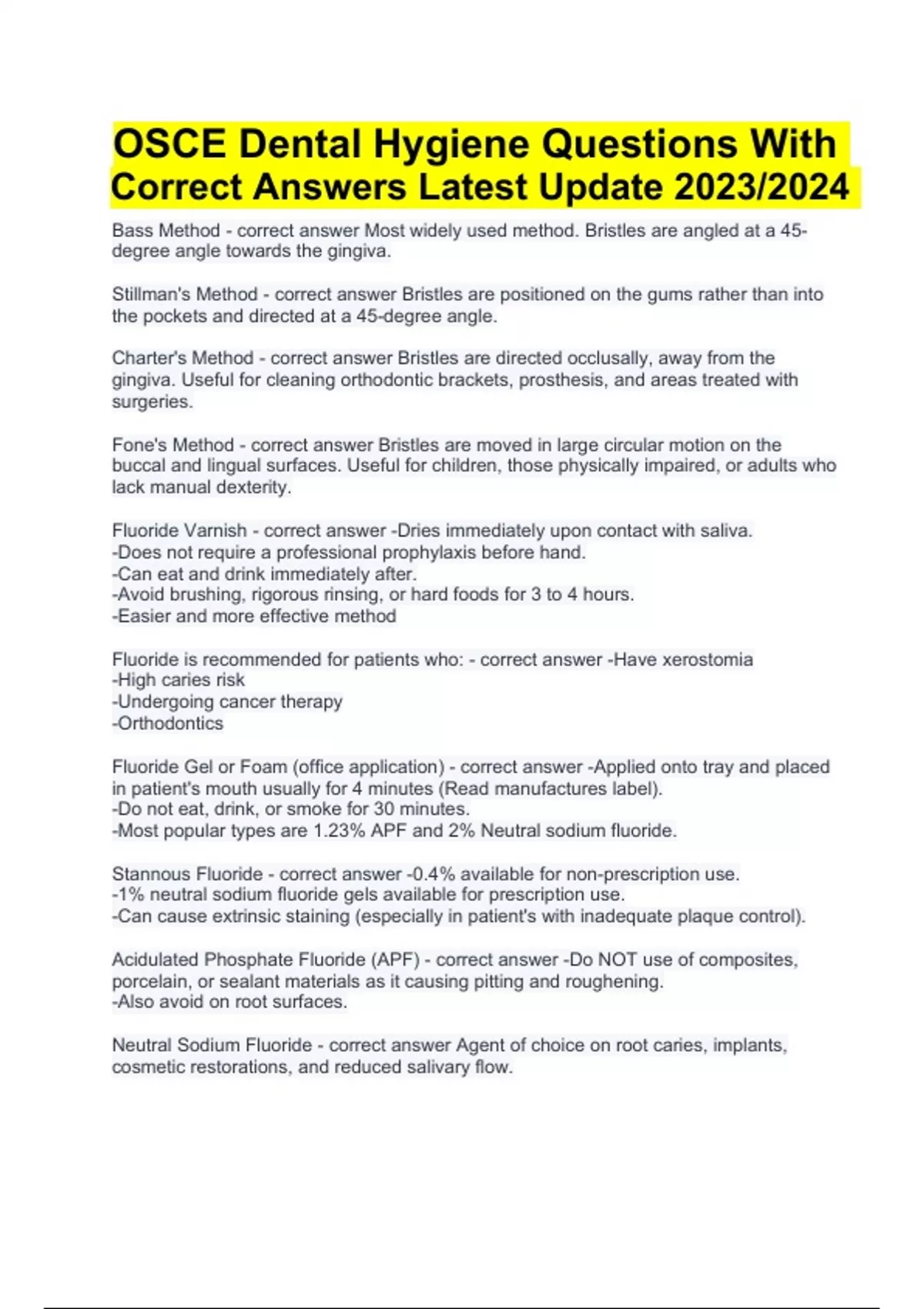 OSCE Dental Hygiene Questions With Correct Answers Latest Update 2023/2024

Bass Method - correct answer Most widely used method. Bristles are angled at a 45-degree angle towards the gingiva.

Stillman's Method - correct answer Bristles are positioned on the gums rather than into the pockets and directed at a 45-degree angle.

Charter's Method - correct answer Bristles are directed occlusally, away from the gingiva. Useful for cleaning orthodontic brackets, prosthesis, and areas treated with surgeries.

Fone's Method - correct answer Bristles are moved in large circular motion on the buccal and lingual surfaces. Useful for children, those physically impaired, or adults who lack manual dexterity.

Fluoride Varnish - correct answer -Dries immediately upon contact with saliva.
-Does not require a professional prophylaxis before hand.
-Can eat and drink immediately after.
-Avoid brushing, rigorous rinsing, or hard foods for 3 to 4 hours.
-Easier and more effective method

Fluoride is recommended for patients who: - correct answer -Have xerostomia
-High caries risk
-Undergoing cancer therapy
-Orthodontics

Fluoride Gel or Foam (office application) - correct answer -Applied onto tray and placed in patient's mouth usually for 4 minutes (Read manufactures label).
-Do not eat, drink, or smoke for 30 minutes.
-Most popular types are 1.23% APF and 2% Neutral sodium fluoride.

Stannous Fluoride - correct answer -0.4% available for non-prescription use.
-1% neutral sodium fluoride gels available for prescription use.
-Can cause extrinsic staining (especially in patient's with inadequate plaque control).

Acidulated Phosphate Fluoride (APF) - correct answer -Do NOT use of composites, porcelain, or sealant materials as it causing pitting and roughening.
-Also avoid on root surfaces.

Neutral Sodium Fluoride - correct answer Agent of choice on root caries, implants, cosmetic restorations, and reduced salivary flow.